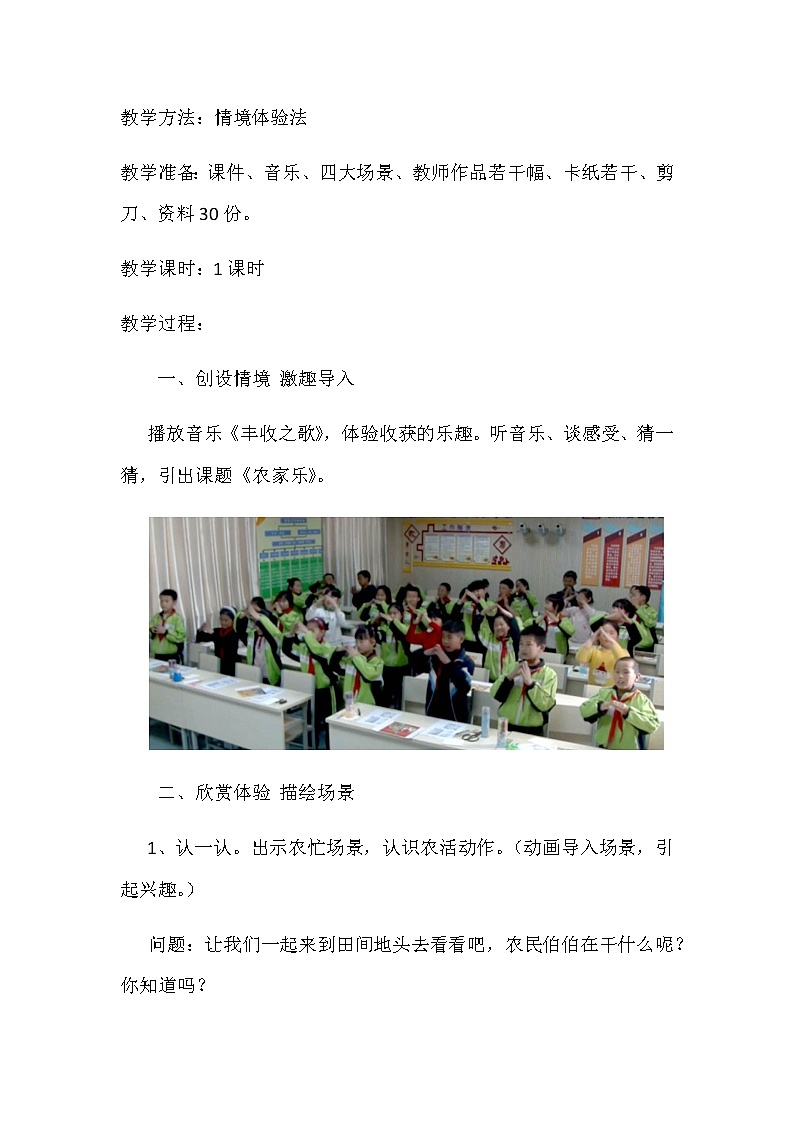 教学方法：情境体验法

教学准备：课件、音乐、四大场景、教师作品若干幅、卡纸若干、剪刀、资料30份。

教学课时：1课时

教学过程：

一、创设情境 激趣导入

播放音乐《丰收之歌》，体验收获的乐趣。听音乐、谈感受、猜一猜，引出课题《农家乐》。

二、欣赏体验 描绘场景

1、认一认。出示农忙场景，认识农活动作。（动画导入场景，引起兴趣。）

问题：让我们一起来到田间地头去看看吧，农民伯伯在干什么呢？你知道吗？